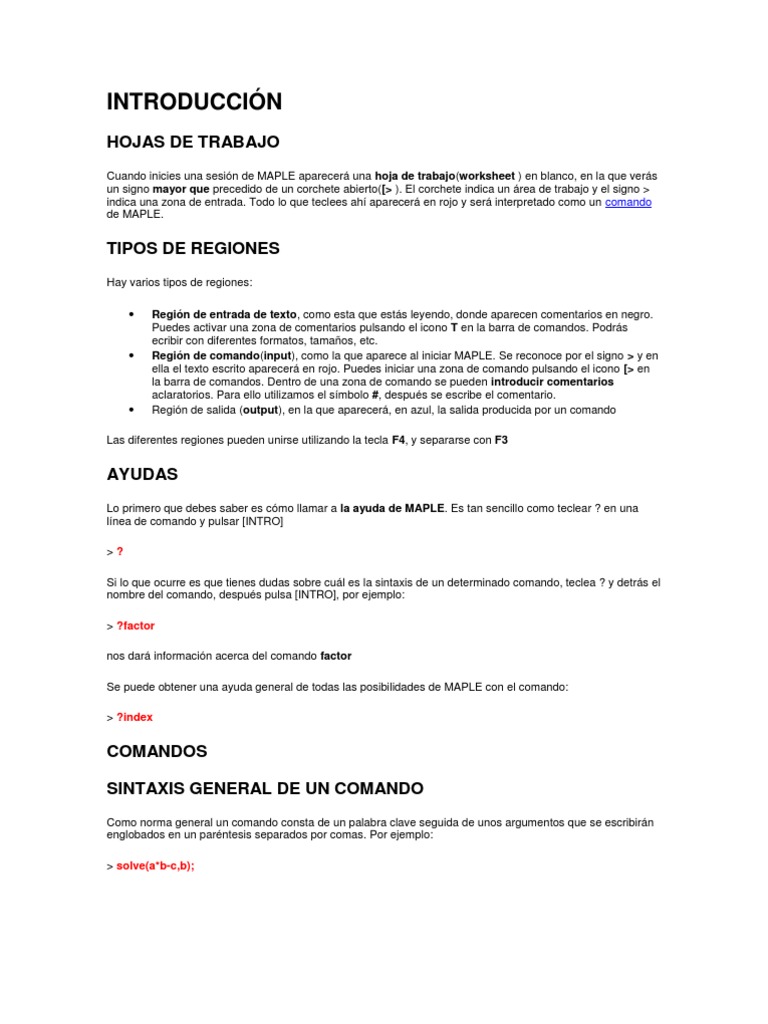 INTRODUCCIÓN

HOJAS DE TRABAJO

Cuando inicies una sesión de MAPLE aparecerá una hoja de trabajo(worksheet ) en blanco, en la que verás un signo mayor que precedido de un corchete abierto([> ). El corchete indica un área de trabajo y el signo > indica una zona de entrada. Todo lo que teclees ahí aparecerá en rojo y será interpretado como un comando de MAPLE.

TIPOS DE REGIONES

Hay varios tipos de regiones:

• Región de entrada de texto, como esta que estás leyendo, donde aparecen comentarios en negro. Puedes activar una zona de comentarios pulsando el icono T en la barra de comandos. Podrás ecribir con diferentes formatos, tamaños, etc.
• Región de comando(input), como la que aparece al iniciar MAPLE. Se reconoce por el signo > y en ella el texto escrito aparecerá en rojo. Puedes iniciar una zona de comando pulsando el icono [> en la barra de comandos. Dentro de una zona de comando se pueden introducir comentarios aclaratorios. Para ello utilizamos el símbolo #, después se escribe el comentario.
• Región de salida (output), en la que aparecerá, en azul, la salida producida por un comando

Las diferentes regiones pueden unirse utilizando la tecla F4, y separarse con F3

AYUDAS

Lo primero que debes saber es cómo llamar a la ayuda de MAPLE. Es tan sencillo como teclear ? en una línea de comando y pulsar [INTRO]

> ?

Si lo que ocurre es que tienes dudas sobre cuál es la sintaxis de un determinado comando, teclea ? y detrás el nombre del comando, después pulsa [INTRO], por ejemplo:

> ?factor

nos dará información acerca del comando factor

Se puede obtener una ayuda general de todas las posibilidades de MAPLE con el comando:

> ?index

COMANDOS

SINTAXIS GENERAL DE UN COMANDO

Como norma general un comando consta de un palabra clave seguida de unos argumentos que se escribirán englobados en un paréntesis separados por comas. Por ejemplo:

> solve(a*b-c,b);